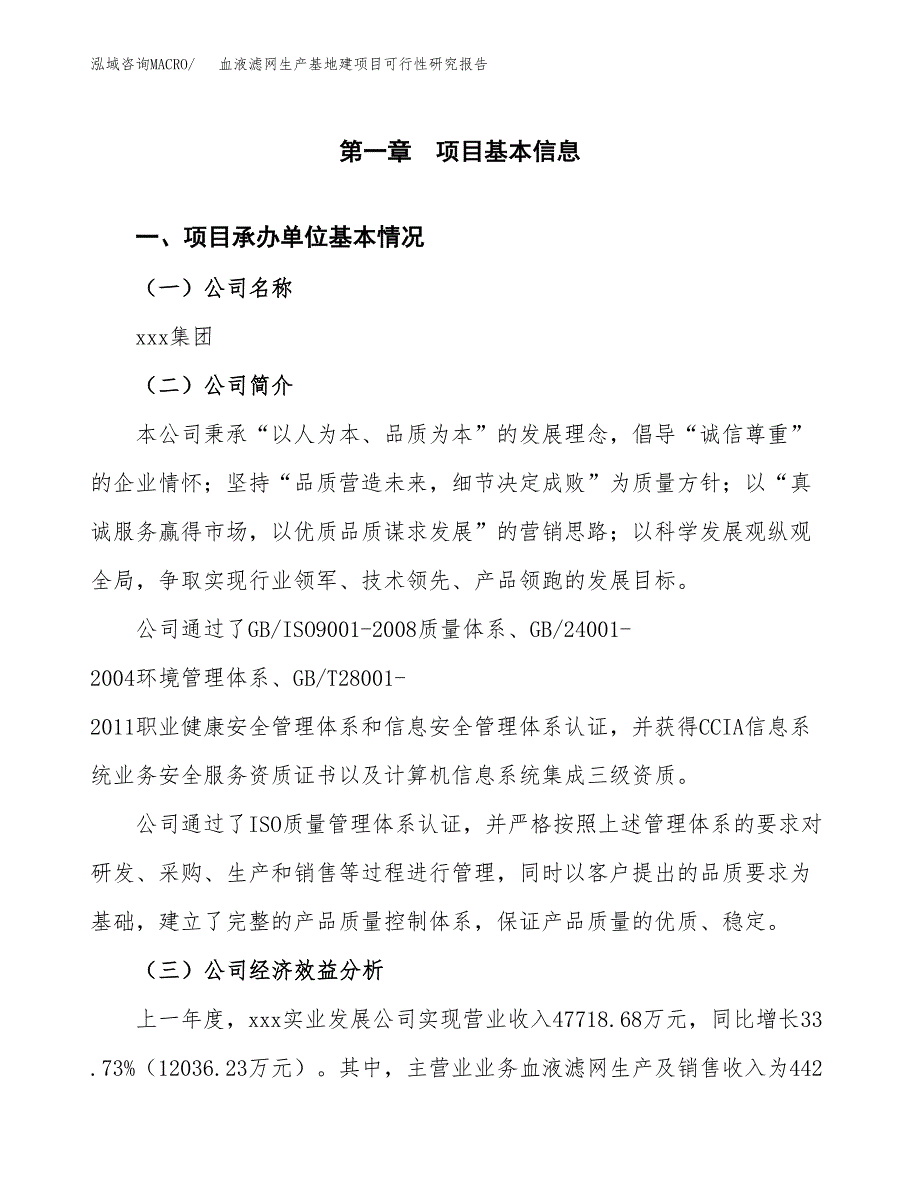 泓域咨询MACRO/　血液滤网生产基地建项目可行性研究报告

第一章　项目基本信息

一、项目承办单位基本情况

（一）公司名称

xxx集团

（二）公司简介

本公司秉承“以人为本、品质为本”的发展理念，倡导“诚信尊重”的企业情怀；坚持“品质营造未来，细节决定成败”为质量方针；以“真诚服务赢得市场，以优质品质谋求发展”的营销思路；以科学发展观纵观全局，争取实现行业领军、技术领先、产品领跑的发展目标。

公司通过了GB/ISO9001-2008质量体系、GB/24001-2004环境管理体系、GB/T28001-2011职业健康安全管理体系和信息安全管理体系认证，并获得CCIA信息系统业务安全服务资质证书以及计算机信息系统集成三级资质。

公司通过了ISO质量管理体系认证，并严格按照上述管理体系的要求对研发、采购、生产和销售等过程进行管理，同时以客户提出的品质要求为基础，建立了完整的产品质量控制体系，保证产品质量的优质、稳定。

（三）公司经济效益分析

上一年度，xxx实业发展公司实现营业收入47718.68万元，同比增长33.73%（12036.23万元）。其中，主营业业务血液滤网生产及销售收入为442